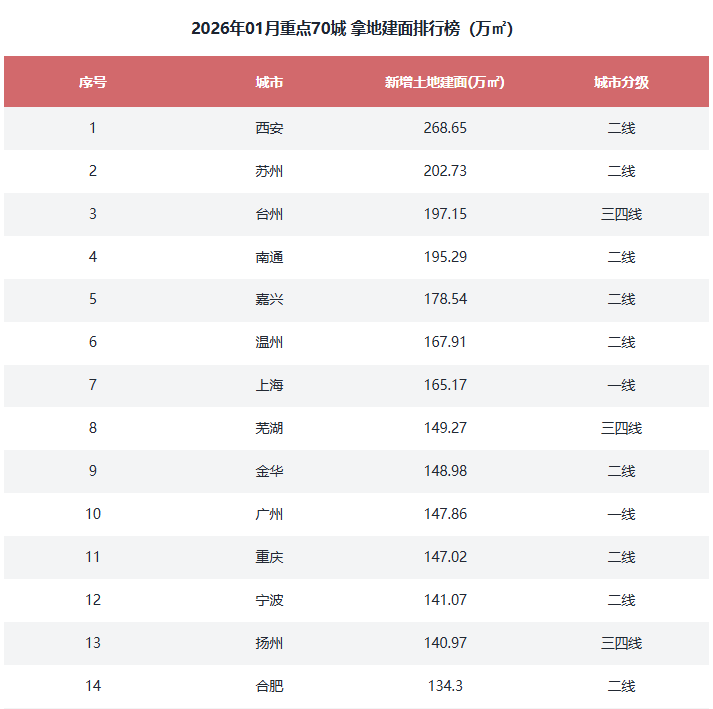 2026年01月重点70城 拿地建面排行榜（万㎡）

| 序号 | 城市 | 新增土地建面(万㎡) | 城市分级 |
|---|---|---|---|
| 1 | 西安 | 268.65 | 二线 |
| 2 | 苏州 | 202.73 | 二线 |
| 3 | 台州 | 197.15 | 三四线 |
| 4 | 南通 | 195.29 | 二线 |
| 5 | 嘉兴 | 178.54 | 二线 |
| 6 | 温州 | 167.91 | 二线 |
| 7 | 上海 | 165.17 | 一线 |
| 8 | 芜湖 | 149.27 | 三四线 |
| 9 | 金华 | 148.98 | 二线 |
| 10 | 广州 | 147.86 | 一线 |
| 11 | 重庆 | 147.02 | 二线 |
| 12 | 宁波 | 141.07 | 二线 |
| 13 | 扬州 | 140.97 | 三四线 |
| 14 | 合肥 | 134.3 | 二线 |